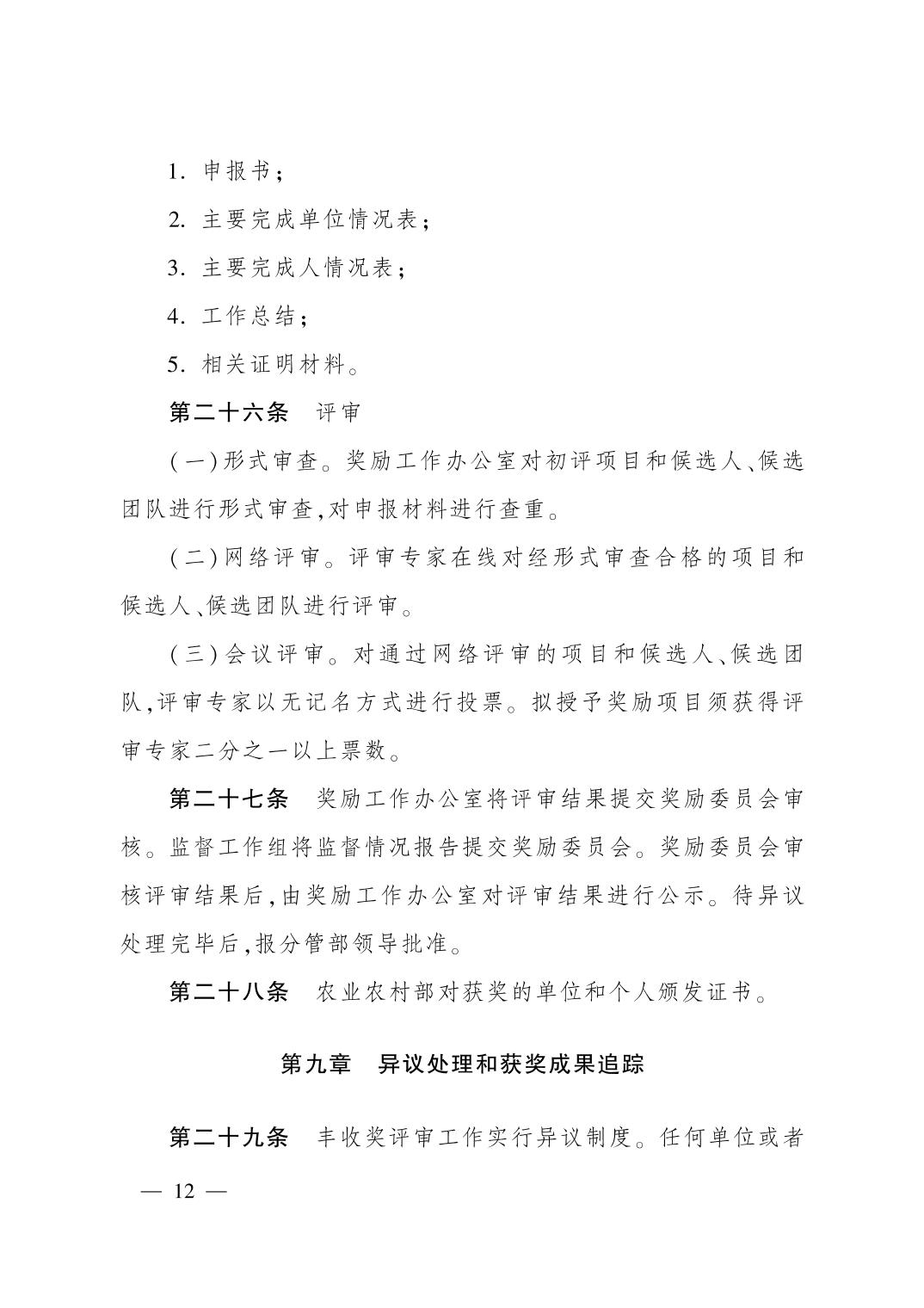 1. 申报书；

2. 主要完成单位情况表；

3. 主要完成人情况表；

4. 工作总结；

5. 相关证明材料。

第二十六条　评审

（一）形式审查。奖励工作办公室对初评项目和候选人、候选团队进行形式审查，对申报材料进行查重。

（二）网络评审。评审专家在线对经形式审查合格的项目和候选人、候选团队进行评审。

（三）会议评审。对通过网络评审的项目和候选人、候选团队，评审专家以无记名方式进行投票。拟授予奖励项目须获得评审专家二分之一以上票数。

第二十七条　奖励工作办公室将评审结果提交奖励委员会审核。监督工作组将监督情况报告提交奖励委员会。奖励委员会审核评审结果后，由奖励工作办公室对评审结果进行公示。待异议处理完毕后，报分管部领导批准。

第二十八条　农业农村部对获奖的单位和个人颁发证书。

第九章　异议处理和获奖成果追踪

第二十九条　丰收奖评审工作实行异议制度。任何单位或者

— 12 —